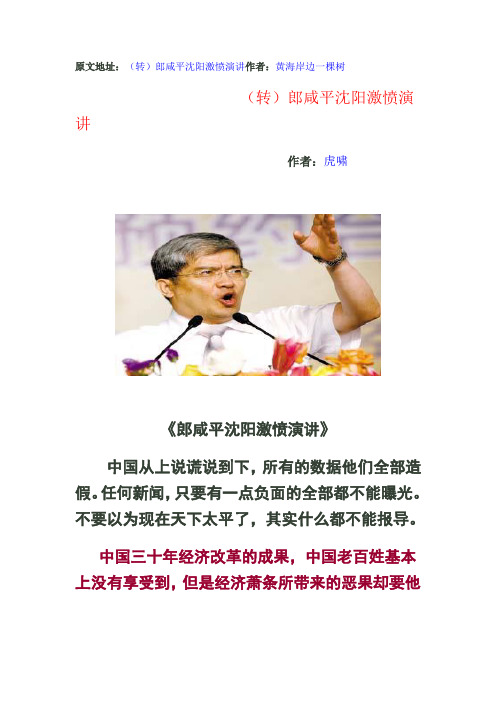 原文地址：（转）郎咸平沈阳激愤演讲作者：黄海岸边一棵树

（转）郎咸平沈阳激愤演讲

作者：虎啸

《郎咸平沈阳激愤演讲》

中国从上说谎说到下，所有的数据他们全部造假。任何新闻，只要有一点负面的全部都不能曝光。不要以为现在天下太平了，其实什么都不能报导。

中国三十年经济改革的成果，中国老百姓基本上没有享受到，但是经济萧条所带来的恶果却要他